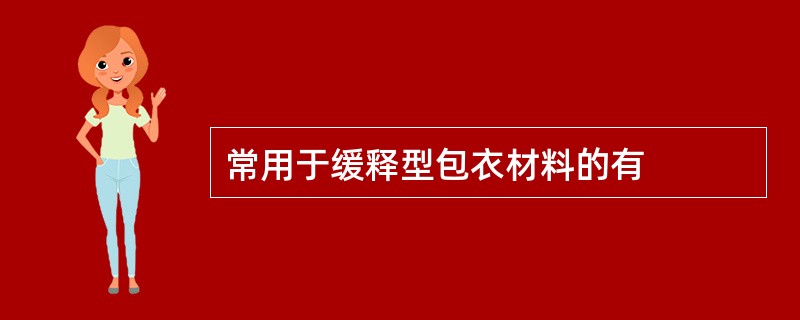 常用于缓释型包衣材料的有